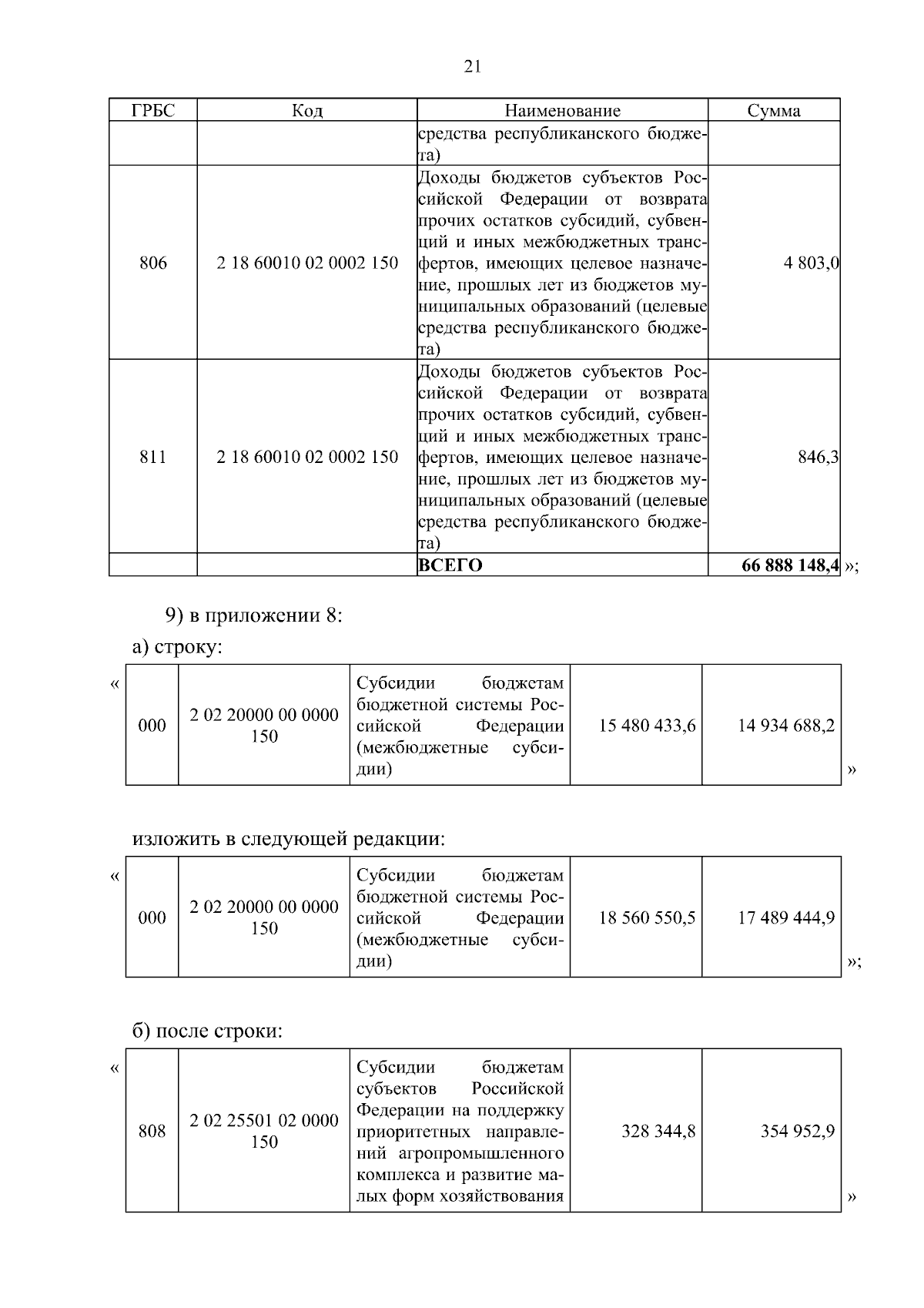 21

| ГРБС | Код | Наименование | Сумма |
|---|---|---|---|
| | | средства республиканского бюджета) | |
| 806 | 2 18 60010 02 0002 150 | Доходы бюджетов субъектов Российской Федерации от возврата прочих остатков субсидий, субвенций и иных межбюджетных трансфертов, имеющих целевое назначение, прошлых лет из бюджетов муниципальных образований (целевые средства республиканского бюджета) | 4 803,0 |
| 811 | 2 18 60010 02 0002 150 | Доходы бюджетов субъектов Российской Федерации от возврата прочих остатков субсидий, субвенций и иных межбюджетных трансфертов, имеющих целевое назначение, прошлых лет из бюджетов муниципальных образований (целевые средства республиканского бюджета) | 846,3 |
| | | **ВСЕГО** | **66 888 148,4** |

»;

9) в приложении 8:

а) строку:

«

| 000 | 2 02 20000 00 0000 150 | Субсидии бюджетам бюджетной системы Российской Федерации (межбюджетные субсидии) | 15 480 433,6 | 14 934 688,2 |
|---|---|---|---|---|

»

изложить в следующей редакции:

«

| 000 | 2 02 20000 00 0000 150 | Субсидии бюджетам бюджетной системы Российской Федерации (межбюджетные субсидии) | 18 560 550,5 | 17 489 444,9 |
|---|---|---|---|---|

»;

б) после строки:

«

| 808 | 2 02 25501 02 0000 150 | Субсидии бюджетам субъектов Российской Федерации на поддержку приоритетных направлений агропромышленного комплекса и развитие малых форм хозяйствования | 328 344,8 | 354 952,9 |
|---|---|---|---|---|

»